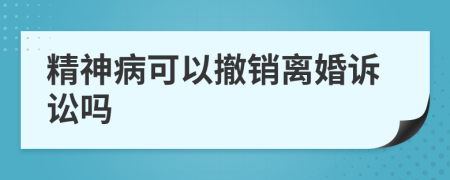 精神病可以撤销离婚诉讼吗